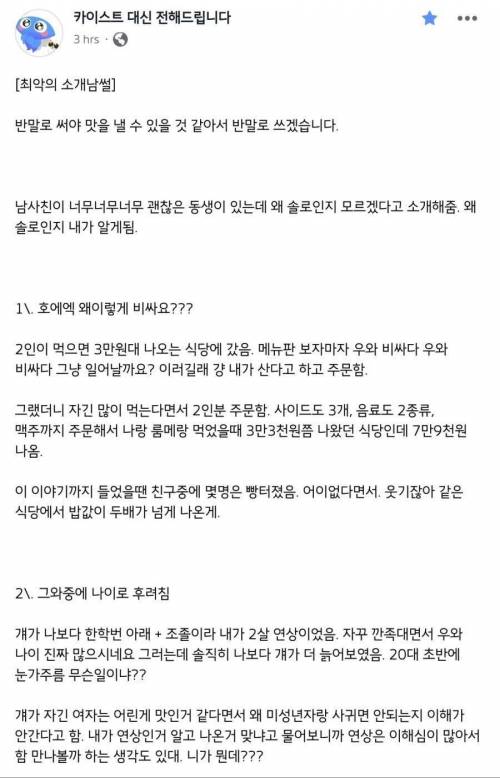 카이스트 대신 전해드립니다
3 hrs ·

[최악의 소개남썰]

반말로 써야 맛을 낼 수 있을 것 같아서 반말로 쓰겠습니다.

남사친이 너무너무너무 괜찮은 동생이 있는데 왜 솔로인지 모르겠다고 소개해줌. 왜 솔로인지 내가 알게됨.

1\. 호에엑 왜이렇게 비싸요???

2인이 먹으면 3만원대 나오는 식당에 갔음. 메뉴판 보자마자 우와 비싸다 우와 비싸다 그냥 일어날까요? 이러길래 걍 내가 산다고 하고 주문함.

그랬더니 자긴 많이 먹는다면서 2인분 주문함. 사이드도 3개, 음료도 2종류, 맥주까지 주문해서 나랑 룸메랑 먹었을때 3만3천원쯤 나왔던 식당인데 7만9천원 나옴.

이 이야기까지 들었을땐 친구중에 몇명은 빵터졌음. 어이없다면서. 웃기잖아 같은 식당에서 밥값이 두배가 넘게 나온게.

2\. 그와중에 나이로 후려침

걔가 나보다 한학번 아래 + 조졸이라 내가 2살 연상이었음. 자꾸 깐족대면서 우와 나이 진짜 많으시네요 그러는데 솔직히 나보다 걔가 더 늙어보였음. 20대 초반에 눈가주름 무슨일이냐??

걔가 자긴 여자는 어린게 맛인거 같다면서 왜 미성년자랑 사귀면 안되는지 이해가 안간다고 함. 내가 연상인거 알고 나온거 맞냐고 물어보니까 연상은 이해심이 많아서 함 만나볼까 하는 생각도 있대. 니가 뭔데???